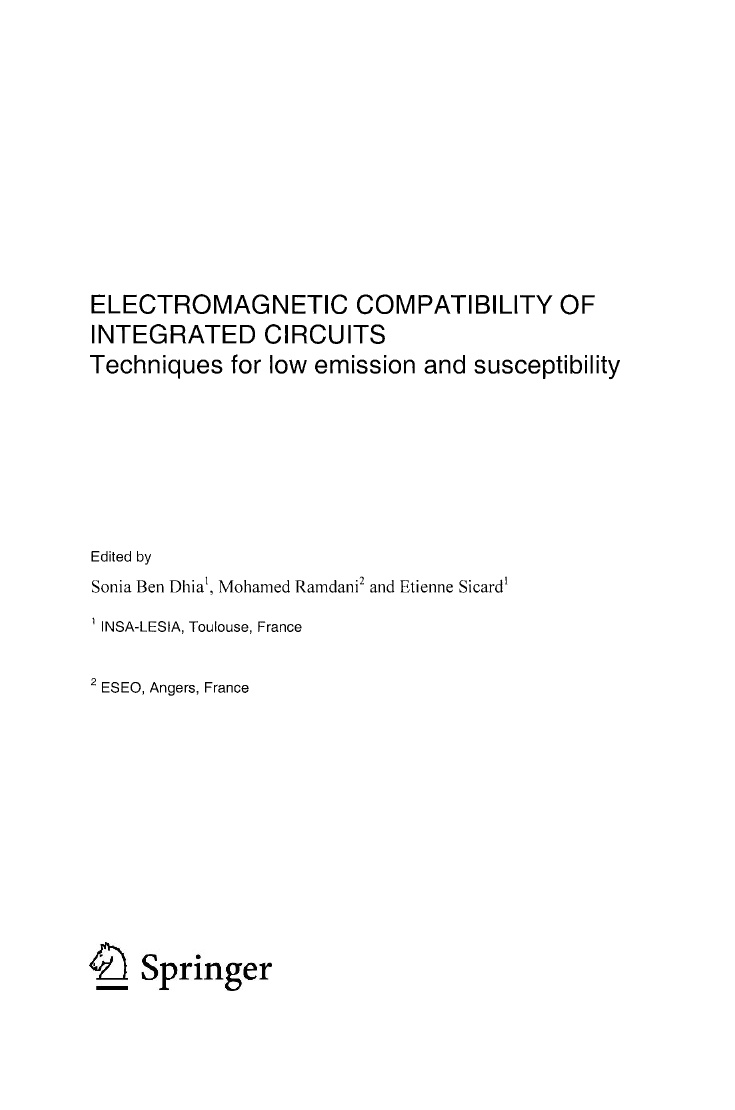 ELECTROMAGNETIC COMPATIBILITY OF INTEGRATED CIRCUITS
Techniques for low emission and susceptibility

Edited by
Sonia Ben Dhia$^1$, Mohamed Ramdani$^2$ and Etienne Sicard$^1$

$^1$ INSA-LESIA, Toulouse, France

$^2$ ESEO, Angers, France

Springer